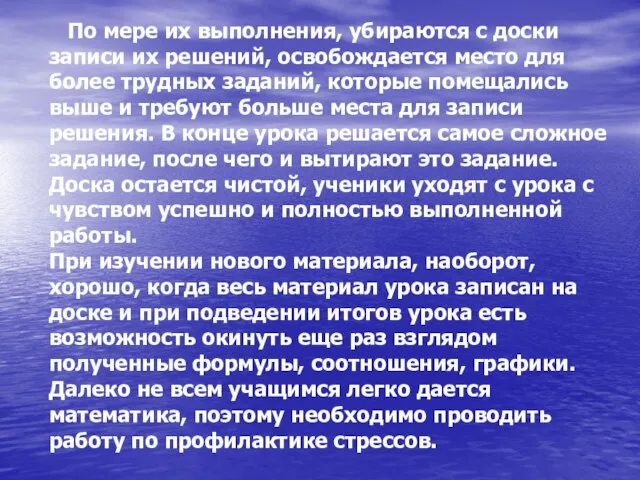 По мере их выполнения, убираются с доски записи их решений, освобождается место для более трудных заданий, которые помещались выше и требуют больше места для записи решения. В конце урока решается самое сложное задание, после чего и вытирают это задание. Доска остается чистой, ученики уходят с урока с чувством успешно и полностью выполненной работы.
При изучении нового материала, наоборот, хорошо, когда весь материал урока записан на доске и при подведении итогов урока есть возможность окинуть еще раз взглядом полученные формулы, соотношения, графики.
Далеко не всем учащимся легко дается математика, поэтому необходимо проводить работу по профилактике стрессов.